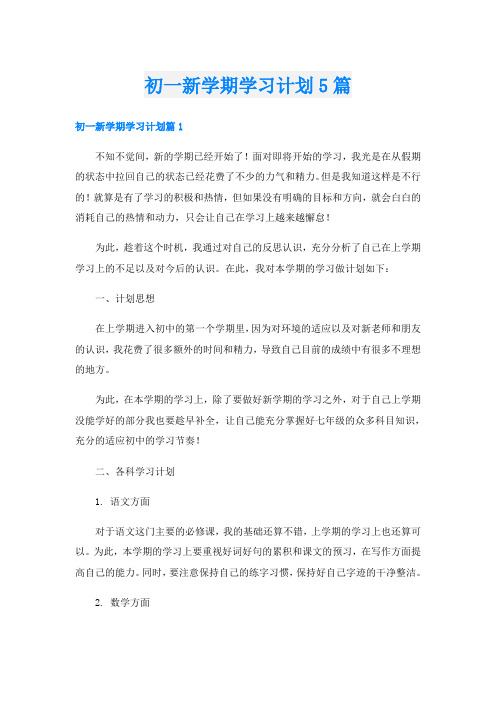 初一新学期学习计划5篇

初一新学期学习计划篇1

不知不觉间，新的学期已经开始了！面对即将开始的学习，我光是在从假期的状态中拉回自己的状态已经花费了不少的力气和精力。但是我知道这样是不行的！就算是有了学习的积极和热情，但如果没有明确的目标和方向，就会白白的消耗自己的热情和动力，只会让自己在学习上越来越懈怠！

为此，趁着这个时机，我通过对自己的反思认识，充分分析了自己在上学期学习上的不足以及对今后的认识。在此，我对本学期的学习做计划如下：

一、计划思想

在上学期进入初中的第一个学期里，因为对环境的适应以及对新老师和朋友的认识，我花费了很多额外的时间和精力，导致自己目前的成绩中有很多不理想的地方。

为此，在本学期的学习上，除了要做好新学期的学习之外，对于自己上学期没能学好的部分我也要趁早补全，让自己能充分掌握好七年级的众多科目知识，充分的适应初中的学习节奏！

二、各科学习计划

1. 语文方面

对于语文这门主要的必修课，我的基础还算不错，上学期的学习上也还算可以。为此，本学期的学习上要重视好词好句的累积和课文的预习，在写作方面提高自己的能力。同时，要注意保持自己的练字习惯，保持好自己字迹的干净整洁。

2. 数学方面